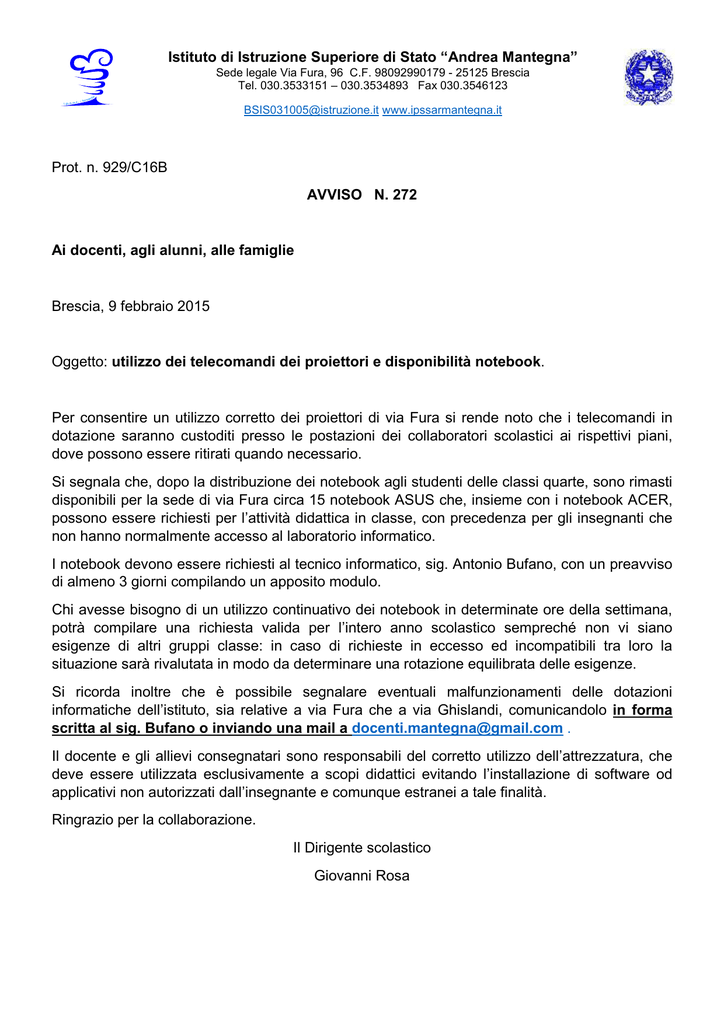 Istituto di Istruzione Superiore di Stato “Andrea Mantegna”
Sede legale Via Fura, 96 C.F. 98092990179 - 25125 Brescia
Tel. 030.3533151 – 030.3534893 Fax 030.3546123
BSIS031005@istruzione.it www.ipssarmantegna.it

Prot. n. 929/C16B

AVVISO N. 272

Ai docenti, agli alunni, alle famiglie

Brescia, 9 febbraio 2015

Oggetto: utilizzo dei telecomandi dei proiettori e disponibilità notebook.

Per consentire un utilizzo corretto dei proiettori di via Fura si rende noto che i telecomandi in dotazione saranno custoditi presso le postazioni dei collaboratori scolastici ai rispettivi piani, dove possono essere ritirati quando necessario.

Si segnala che, dopo la distribuzione dei notebook agli studenti delle classi quarte, sono rimasti disponibili per la sede di via Fura circa 15 notebook ASUS che, insieme con i notebook ACER, possono essere richiesti per l’attività didattica in classe, con precedenza per gli insegnanti che non hanno normalmente accesso al laboratorio informatico.

I notebook devono essere richiesti al tecnico informatico, sig. Antonio Bufano, con un preavviso di almeno 3 giorni compilando un apposito modulo.

Chi avesse bisogno di un utilizzo continuativo dei notebook in determinate ore della settimana, potrà compilare una richiesta valida per l’intero anno scolastico sempreché non vi siano esigenze di altri gruppi classe: in caso di richieste in eccesso ed incompatibili tra loro la situazione sarà rivalutata in modo da determinare una rotazione equilibrata delle esigenze.

Si ricorda inoltre che è possibile segnalare eventuali malfunzionamenti delle dotazioni informatiche dell’istituto, sia relative a via Fura che a via Ghislandi, comunicandolo in forma scritta al sig. Bufano o inviando una mail a docenti.mantegna@gmail.com .

Il docente e gli allievi consegnatari sono responsabili del corretto utilizzo dell’attrezzatura, che deve essere utilizzata esclusivamente a scopi didattici evitando l’installazione di software od applicativi non autorizzati dall’insegnante e comunque estranei a tale finalità.

Ringrazio per la collaborazione.

Il Dirigente scolastico
Giovanni Rosa